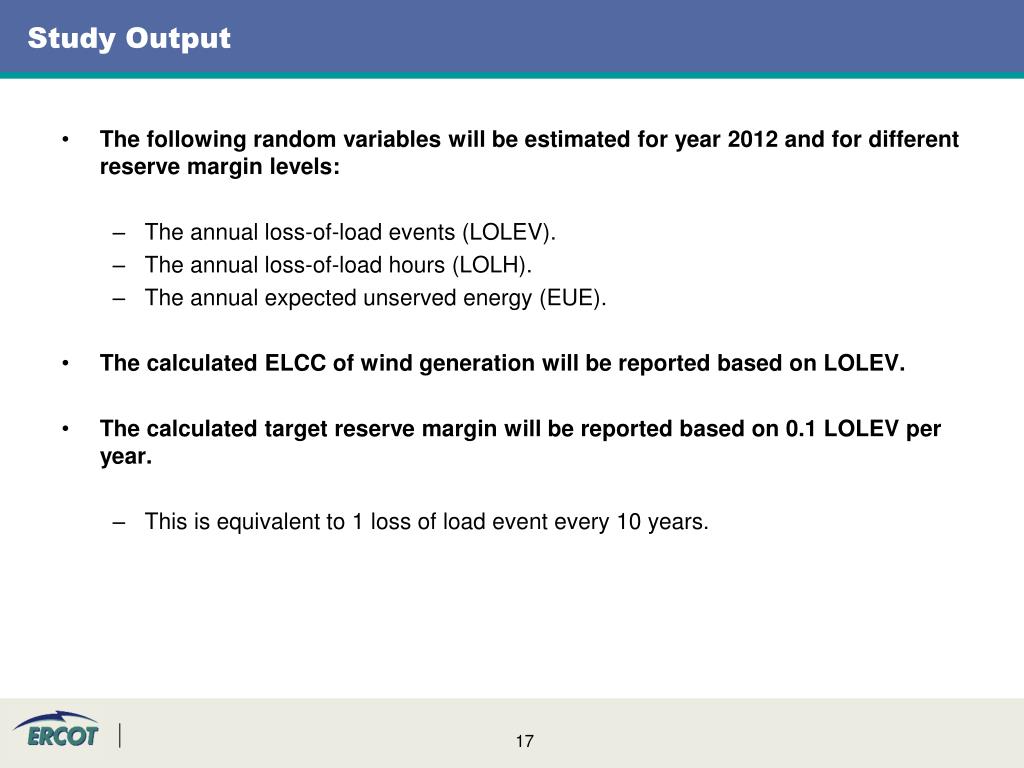 Study Output

• The following random variables will be estimated for year 2012 and for different reserve margin levels:

– The annual loss-of-load events (LOLEV).
– The annual loss-of-load hours (LOLH).
– The annual expected unserved energy (EUE).

• The calculated ELCC of wind generation will be reported based on LOLEV.

• The calculated target reserve margin will be reported based on 0.1 LOLEV per year.

– This is equivalent to 1 loss of load event every 10 years.

ERCOT

17